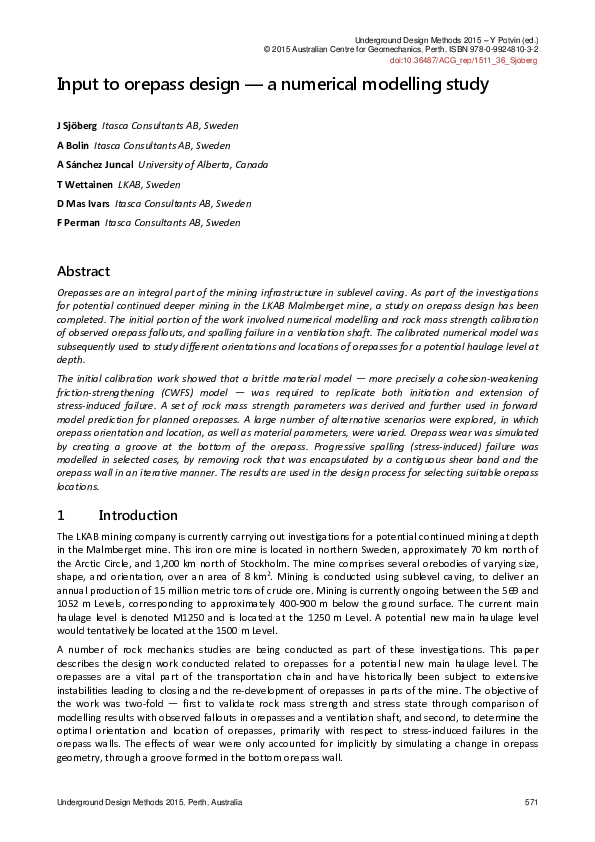 Underground Design Methods 2015 – Y Potvin (ed.)
© 2015 Australian Centre for Geomechanics, Perth, ISBN 978-0-9924810-3-2
doi:10.36487/ACG_rep/1511_36_Sjoberg

Input to orepass design — a numerical modelling study

J Sjöberg Itasca Consultants AB, Sweden
A Bolin Itasca Consultants AB, Sweden
A Sánchez Juncal University of Alberta, Canada
T Wettainen LKAB, Sweden
D Mas Ivars Itasca Consultants AB, Sweden
F Perman Itasca Consultants AB, Sweden

Abstract

Orepasses are an integral part of the mining infrastructure in sublevel caving. As part of the investigations for potential continued deeper mining in the LKAB Malmberget mine, a study on orepass design has been completed. The initial portion of the work involved numerical modelling and rock mass strength calibration of observed orepass fallouts, and spalling failure in a ventilation shaft. The calibrated numerical model was subsequently used to study different orientations and locations of orepasses for a potential haulage level at depth.

The initial calibration work showed that a brittle material model — more precisely a cohesion-weakening friction-strengthening (CWFS) model — was required to replicate both initiation and extension of stress-induced failure. A set of rock mass strength parameters was derived and further used in forward model prediction for planned orepasses. A large number of alternative scenarios were explored, in which orepass orientation and location, as well as material parameters, were varied. Orepass wear was simulated by creating a groove at the bottom of the orepass. Progressive spalling (stress-induced) failure was modelled in selected cases, by removing rock that was encapsulated by a contiguous shear band and the orepass wall in an iterative manner. The results are used in the design process for selecting suitable orepass locations.

1 Introduction

The LKAB mining company is currently carrying out investigations for a potential continued mining at depth in the Malmberget mine. This iron ore mine is located in northern Sweden, approximately 70 km north of the Arctic Circle, and 1,200 km north of Stockholm. The mine comprises several orebodies of varying size, shape, and orientation, over an area of 8 km$^2$. Mining is conducted using sublevel caving, to deliver an annual production of 15 million metric tons of crude ore. Mining is currently ongoing between the 569 and 1052 m Levels, corresponding to approximately 400-900 m below the ground surface. The current main haulage level is denoted M1250 and is located at the 1250 m Level. A potential new main haulage level would tentatively be located at the 1500 m Level.

A number of rock mechanics studies are being conducted as part of these investigations. This paper describes the design work conducted related to orepasses for a potential new main haulage level. The orepasses are a vital part of the transportation chain and have historically been subject to extensive instabilities leading to closing and the re-development of orepasses in parts of the mine. The objective of the work was two-fold — first to validate rock mass strength and stress state through comparison of modelling results with observed fallouts in orepasses and a ventilation shaft, and second, to determine the optimal orientation and location of orepasses, primarily with respect to stress-induced failures in the orepass walls. The effects of wear were only accounted for implicitly by simulating a change in orepass geometry, through a groove formed in the bottom orepass wall.

Underground Design Methods 2015, Perth, Australia 571